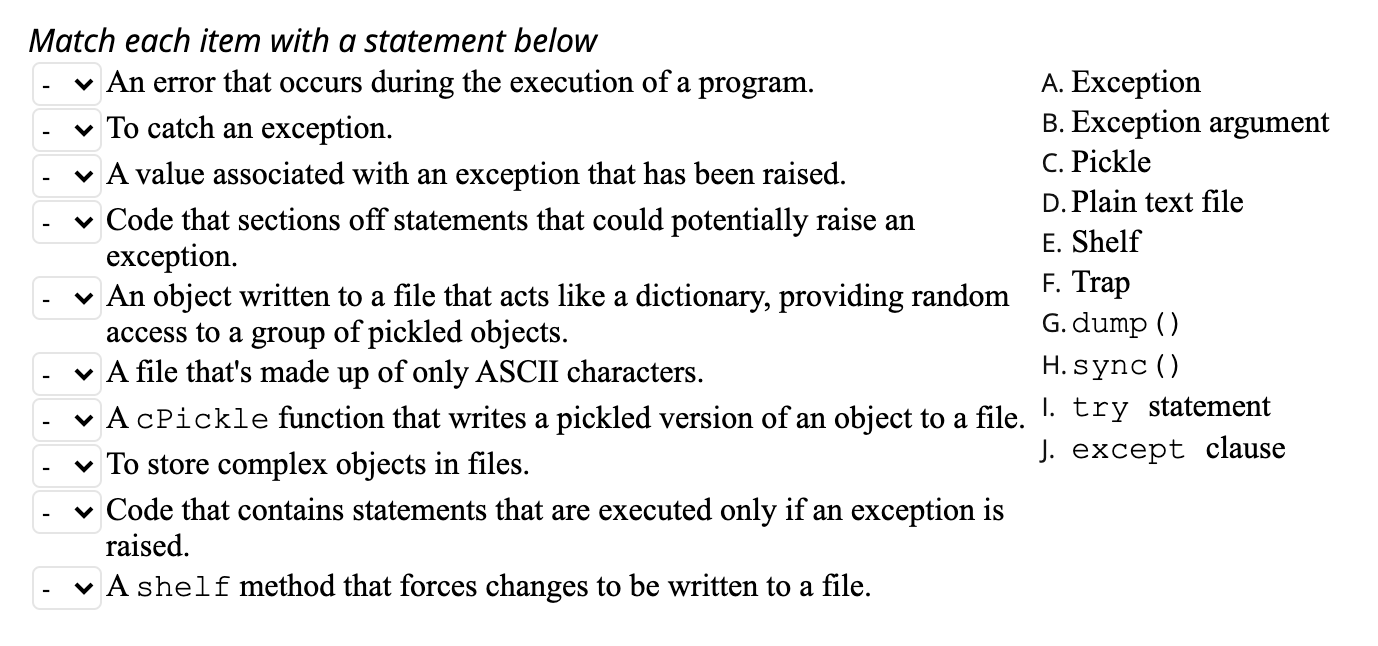 Match each item with a statement below

- An error that occurs during the execution of a program.
- To catch an exception.
- A value associated with an exception that has been raised.
- Code that sections off statements that could potentially raise an exception.
- An object written to a file that acts like a dictionary, providing random access to a group of pickled objects.
- A file that's made up of only ASCII characters.
- A cPickle function that writes a pickled version of an object to a file.
- To store complex objects in files.
- Code that contains statements that are executed only if an exception is raised.
- A shelf method that forces changes to be written to a file.

A. Exception
B. Exception argument
C. Pickle
D. Plain text file
E. Shelf
F. Trap
G. dump()
H. sync()
I. try statement
J. except clause